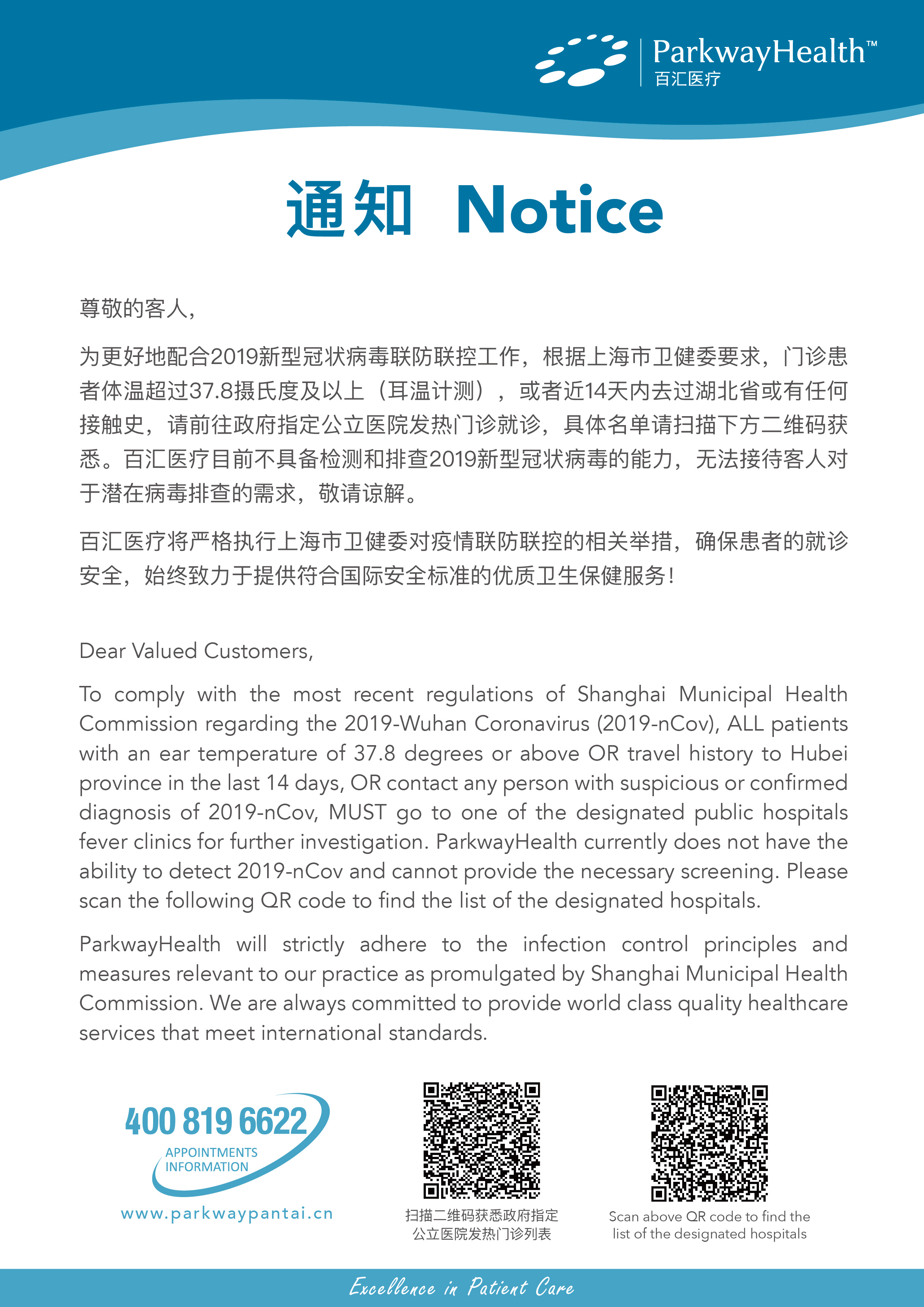 ParkwayHealth™
百汇医疗

通知 Notice

尊敬的客人，

为更好地配合2019新型冠状病毒联防联控工作，根据上海市卫健委要求，门诊患者体温超过37.8摄氏度及以上（耳温计测），或者近14天内去过湖北省或有任何接触史，请前往政府指定公立医院发热门诊就诊，具体名单请扫描下方二维码获悉。百汇医疗目前不具备检测和排查2019新型冠状病毒的能力，无法接待客人对于潜在病毒排查的需求，敬请谅解。

百汇医疗将严格执行上海市卫健委对疫情联防联控的相关举措，确保患者的就诊安全，始终致力于提供符合国际安全标准的优质卫生保健服务！

Dear Valued Customers,

To comply with the most recent regulations of Shanghai Municipal Health Commission regarding the 2019-Wuhan Coronavirus (2019-nCov), ALL patients with an ear temperature of 37.8 degrees or above OR travel history to Hubei province in the last 14 days, OR contact any person with suspicious or confirmed diagnosis of 2019-nCov, MUST go to one of the designated public hospitals fever clinics for further investigation. ParkwayHealth currently does not have the ability to detect 2019-nCov and cannot provide the necessary screening. Please scan the following QR code to find the list of the designated hospitals.

ParkwayHealth will strictly adhere to the infection control principles and measures relevant to our practice as promulgated by Shanghai Municipal Health Commission. We are always committed to provide world class quality healthcare services that meet international standards.

400 819 6622
APPOINTMENTS
INFORMATION
www.parkwaypantai.cn

扫描二维码获悉政府指定公立医院发热门诊列表

Scan above QR code to find the list of the designated hospitals

Excellence in Patient Care